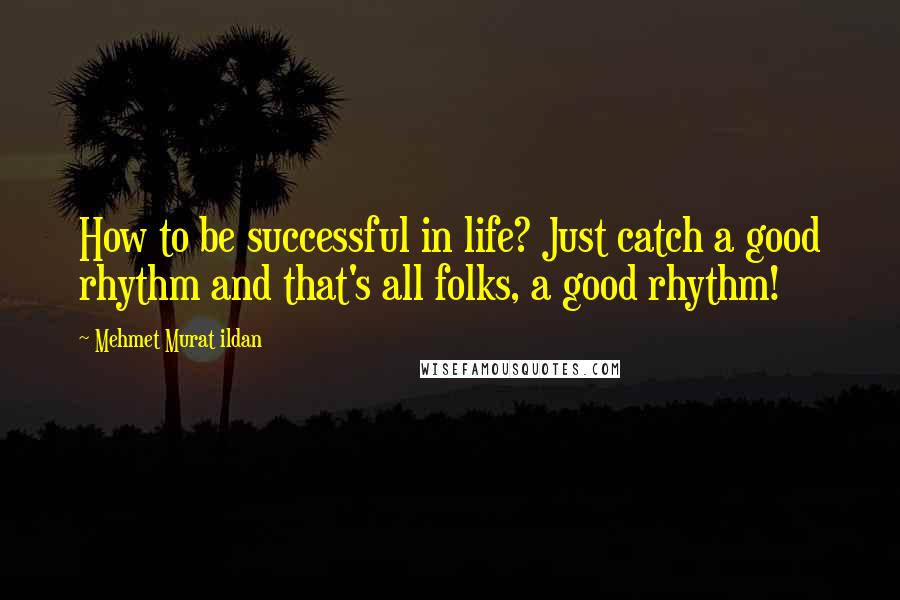 How to be successful in life? Just catch a good rhythm and that's all folks, a good rhythm!

~ Mehmet Murat ildan

WISEFAMOUSQUOTES.COM